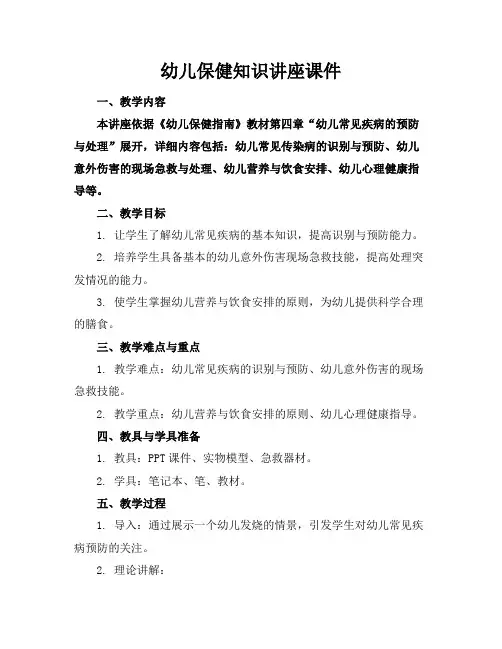 幼儿保健知识讲座课件

一、教学内容

本讲座依据《幼儿保健指南》教材第四章“幼儿常见疾病的预防与处理”展开，详细内容包括：幼儿常见传染病的识别与预防、幼儿意外伤害的现场急救与处理、幼儿营养与饮食安排、幼儿心理健康指导等。

二、教学目标

1. 让学生了解幼儿常见疾病的基本知识，提高识别与预防能力。

2. 培养学生具备基本的幼儿意外伤害现场急救技能，提高处理突发情况的能力。

3. 使学生掌握幼儿营养与饮食安排的原则，为幼儿提供科学合理的膳食。

三、教学难点与重点

1. 教学难点：幼儿常见疾病的识别与预防、幼儿意外伤害的现场急救技能。

2. 教学重点：幼儿营养与饮食安排的原则、幼儿心理健康指导。

四、教具与学具准备

1. 教具：PPT 课件、实物模型、急救器材。

2. 学具：笔记本、笔、教材。

五、教学过程

1. 导入：通过展示一个幼儿发烧的情景，引发学生对幼儿常见疾病预防的关注。

2. 理论讲解：